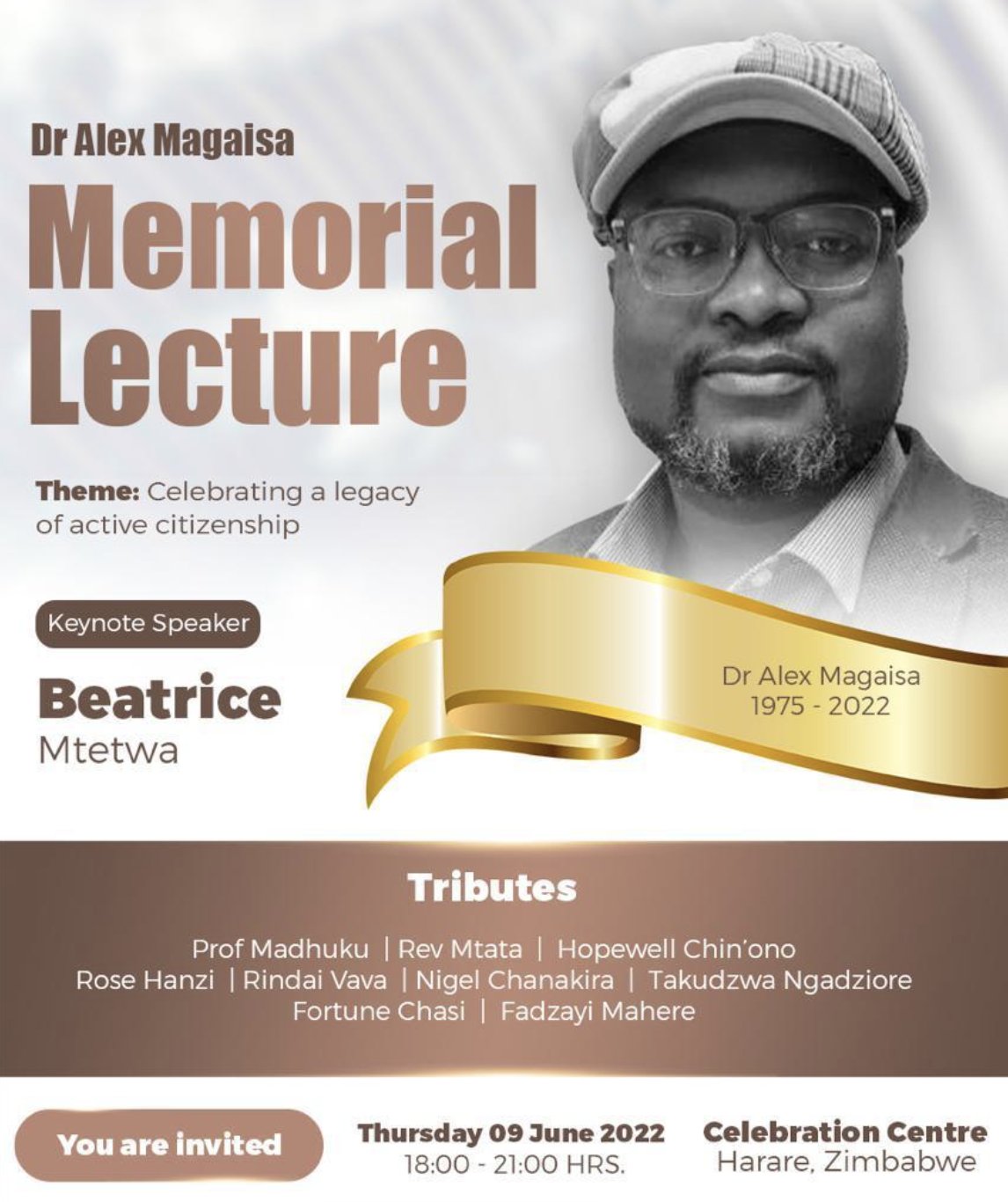 Dr Alex Magaisa

Memorial Lecture

Theme: Celebrating a legacy of active citizenship

Keynote Speaker

Beatrice Mtetwa

Dr Alex Magaisa
1975 - 2022

Tributes

Prof Madhuku | Rev Mtata | Hopewell Chin'ono
Rose Hanzi | Rindai Vava | Nigel Chanakira | Takudzwa Ngadziore
Fortune Chasi | Fadzayi Mahere

You are invited

Thursday 09 June 2022
18:00 - 21:00 HRS.

Celebration Centre
Harare, Zimbabwe